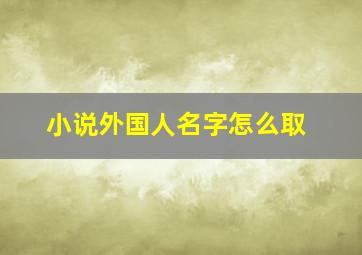 小说外国人名字怎么取